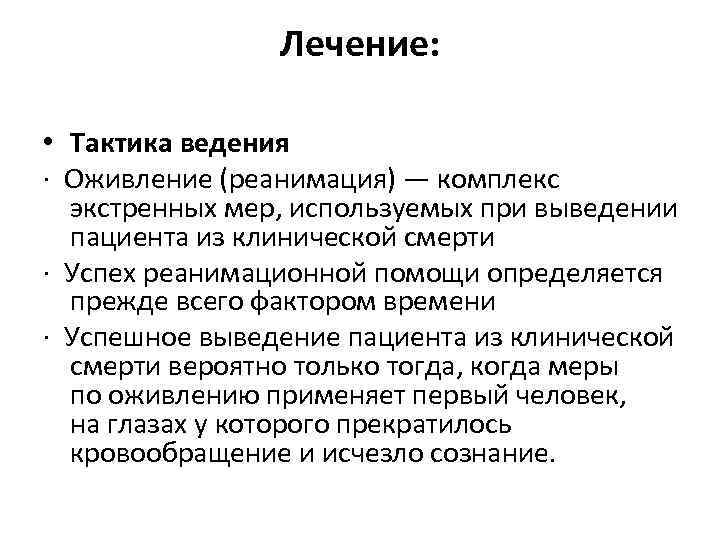 Лечение:

• Тактика ведения

· Оживление (реанимация) — комплекс экстренных мер, используемых при выведении пациента из клинической смерти

· Успех реанимационной помощи определяется прежде всего фактором времени

· Успешное выведение пациента из клинической смерти вероятно только тогда, когда меры по оживлению применяет первый человек, на глазах у которого прекратилось кровообращение и исчезло сознание.